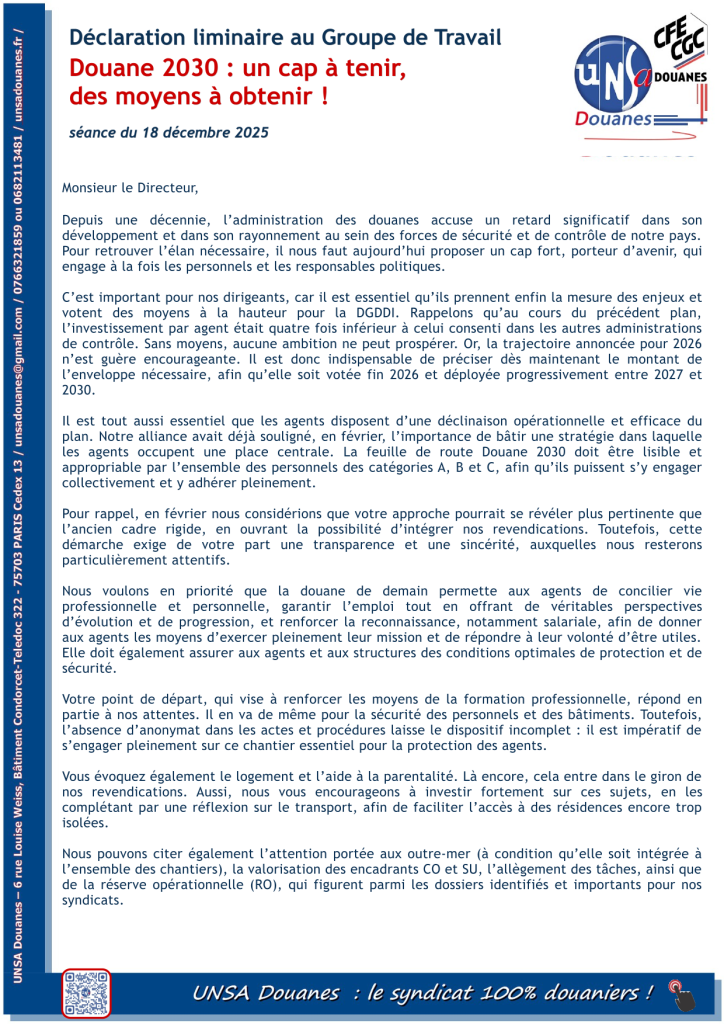 UNSA Douanes – 6 rue Louise Weiss, Bâtiment Condorcet-Teledoc 322 - 75703 PARIS Cedex 13 / unsadouanes@gmail.com / 0766321859 ou 0682113481 / unsadouanes.fr /

Déclaration liminaire au Groupe de Travail

Douane 2030 : un cap à tenir, des moyens à obtenir !

séance du 18 décembre 2025

CFE CGC
UNSA DOUANES
Douanes

Monsieur le Directeur,

Depuis une décennie, l'administration des douanes accuse un retard significatif dans son développement et dans son rayonnement au sein des forces de sécurité et de contrôle de notre pays. Pour retrouver l'élan nécessaire, il nous faut aujourd'hui proposer un cap fort, porteur d'avenir, qui engage à la fois les personnels et les responsables politiques.

C'est important pour nos dirigeants, car il est essentiel qu'ils prennent enfin la mesure des enjeux et votent des moyens à la hauteur pour la DGDDI. Rappelons qu'au cours du précédent plan, l'investissement par agent était quatre fois inférieur à celui consenti dans les autres administrations de contrôle. Sans moyens, aucune ambition ne peut prospérer. Or, la trajectoire annoncée pour 2026 n'est guère encourageante. Il est donc indispensable de préciser dès maintenant le montant de l'enveloppe nécessaire, afin qu'elle soit votée fin 2026 et déployée progressivement entre 2027 et 2030.

Il est tout aussi essentiel que les agents disposent d'une déclinaison opérationnelle et efficace du plan. Notre alliance avait déjà souligné, en février, l'importance de bâtir une stratégie dans laquelle les agents occupent une place centrale. La feuille de route Douane 2030 doit être lisible et appropriable par l'ensemble des personnels des catégories A, B et C, afin qu'ils puissent s'y engager collectivement et y adhérer pleinement.

Pour rappel, en février nous considérions que votre approche pourrait se révéler plus pertinente que l'ancien cadre rigide, en ouvrant la possibilité d'intégrer nos revendications. Toutefois, cette démarche exige de votre part une transparence et une sincérité, auxquelles nous resterons particulièrement attentifs.

Nous voulons en priorité que la douane de demain permette aux agents de concilier vie professionnelle et personnelle, garantir l'emploi tout en offrant de véritables perspectives d'évolution et de progression, et renforcer la reconnaissance, notamment salariale, afin de donner aux agents les moyens d'exercer pleinement leur mission et de répondre à leur volonté d'être utiles. Elle doit également assurer aux agents et aux structures des conditions optimales de protection et de sécurité.

Votre point de départ, qui vise à renforcer les moyens de la formation professionnelle, répond en partie à nos attentes. Il en va de même pour la sécurité des personnels et des bâtiments. Toutefois, l'absence d'anonymat dans les actes et procédures laisse le dispositif incomplet : il est impératif de s'engager pleinement sur ce chantier essentiel pour la protection des agents.

Vous évoquez également le logement et l'aide à la parentalité. Là encore, cela entre dans le giron de nos revendications. Aussi, nous vous encourageons à investir fortement sur ces sujets, en les complétant par une réflexion sur le transport, afin de faciliter l'accès à des résidences encore trop isolées.

Nous pouvons citer également l'attention portée aux outre-mer (à condition qu'elle soit intégrée à l'ensemble des chantiers), la valorisation des encadrants CO et SU, l'allègement des tâches, ainsi que de la réserve opérationnelle (RO), qui figurent parmi les dossiers identifiés et importants pour nos syndicats.

UNSA Douanes : le syndicat 100% douaniers !